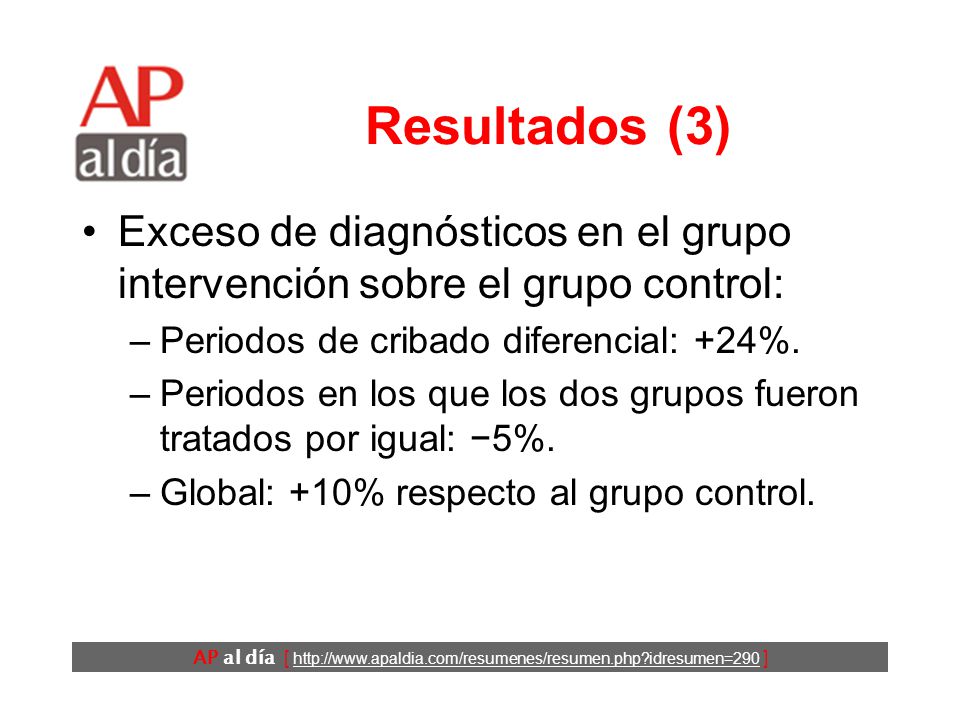 AP
al día

Resultados (3)

• Exceso de diagnósticos en el grupo intervención sobre el grupo control:
– Periodos de cribado diferencial: +24%.
– Periodos en los que los dos grupos fueron tratados por igual: −5%.
– Global: +10% respecto al grupo control.

AP al día [ http://www.apaldia.com/resumenes/resumen.php?idresumen=290 ]